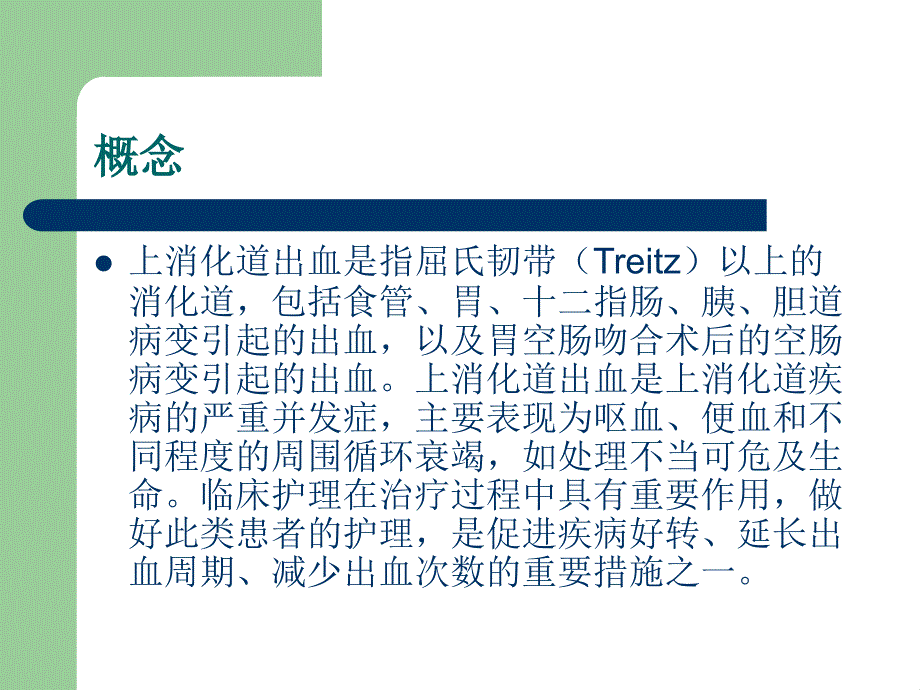 概念

上消化道出血是指屈氏韧带（Treitz）以上的消化道，包括食管、胃、十二指肠、胰、胆道病变引起的出血，以及胃空肠吻合术后的空肠病变引起的出血。上消化道出血是上消化道疾病的严重并发症，主要表现为呕血、便血和不同程度的周围循环衰竭，如处理不当可危及生命。临床护理在治疗过程中具有重要作用，做好此类患者的护理，是促进疾病好转、延长出血周期、减少出血次数的重要措施之一。